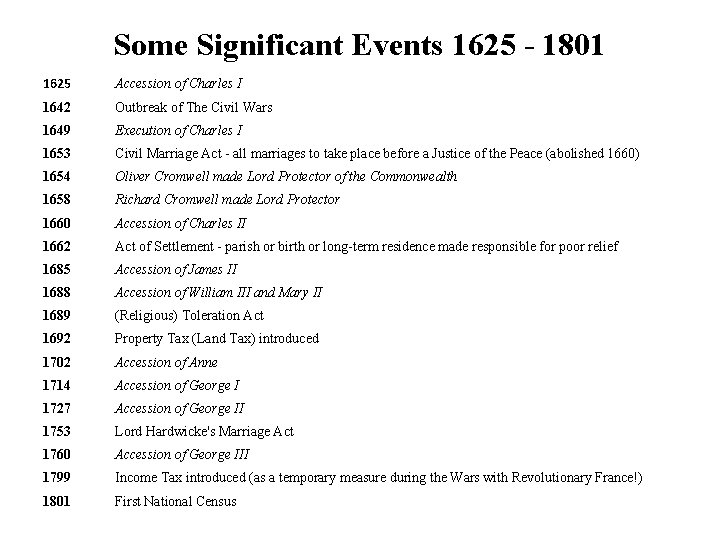 Some Significant Events 1625 - 1801

1625 Accession of Charles I
1642 Outbreak of The Civil Wars
1649 Execution of Charles I
1653 Civil Marriage Act - all marriages to take place before a Justice of the Peace (abolished 1660)
1654 Oliver Cromwell made Lord Protector of the Commonwealth
1658 Richard Cromwell made Lord Protector
1660 Accession of Charles II
1662 Act of Settlement - parish or birth or long-term residence made responsible for poor relief
1685 Accession of James II
1688 Accession of William III and Mary II
1689 (Religious) Toleration Act
1692 Property Tax (Land Tax) introduced
1702 Accession of Anne
1714 Accession of George I
1727 Accession of George II
1753 Lord Hardwicke's Marriage Act
1760 Accession of George III
1799 Income Tax introduced (as a temporary measure during the Wars with Revolutionary France!)
1801 First National Census